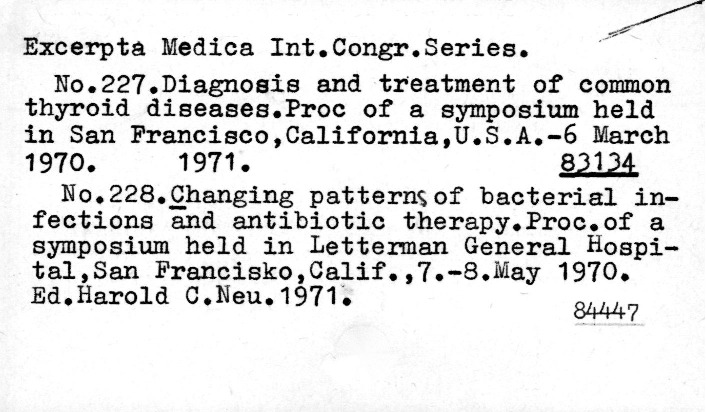 Excerpta Medica Int.Congr.Series.

No.227.Diagnosis and treatment of common thyroid diseases.Proc of a symposium held in San Francisco,California,U.S.A.-6 March 1970. 1971. 83134

No.228.Changing patterns of bacterial infections and antibiotic therapy.Proc.of a symposium held in Letterman General Hospital,San Francisko,Calif.,7.-8.May 1970. Ed.Harold C.Neu.1971.

84447